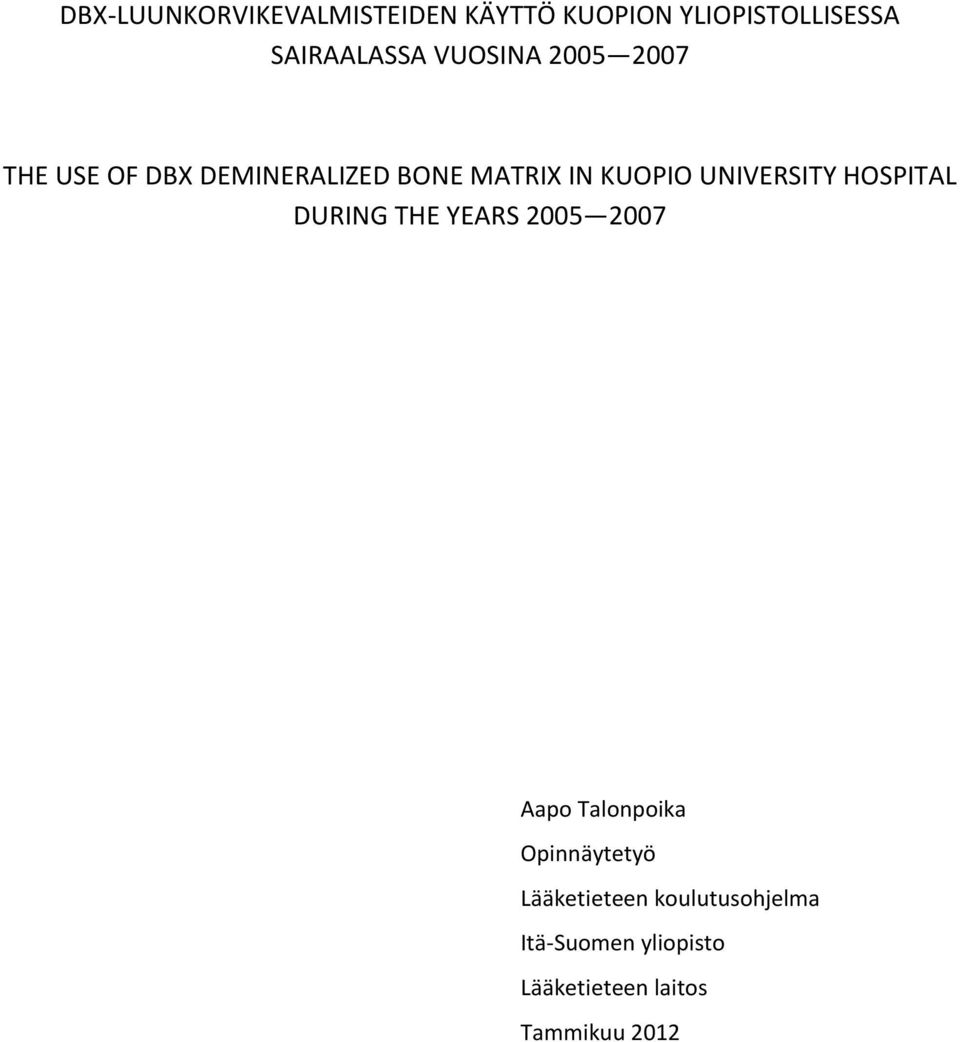 DBX-LUUNKORVIKEVALMISTEIDEN KÄYTTÖ KUOPION YLIOPISTOLLISESSA SAIRAALASSA VUOSINA 2005—2007

THE USE OF DBX DEMINERALIZED BONE MATRIX IN KUOPIO UNIVERSITY HOSPITAL DURING THE YEARS 2005—2007

Aapo Talonpoika

Opinnäytetyö

Lääketieteen koulutusohjelma

Itä-Suomen yliopisto

Lääketieteen laitos

Tammikuu 2012